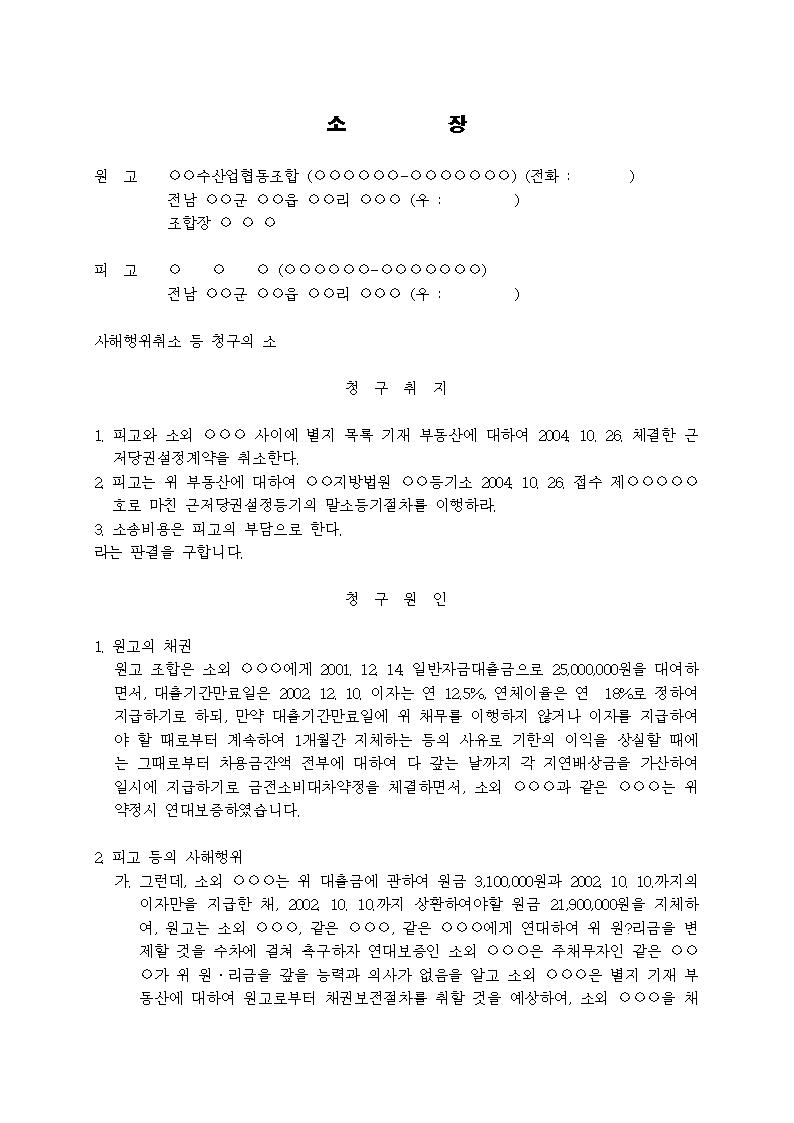 소 장

원 고 ○○수산업협동조합 (○○○○○○-○○○○○○○) (전화 : )
전남 ○○군 ○○읍 ○○리 ○○○ (우 : )
조합장 ○ ○ ○

피 고 ○ ○ ○ (○○○○○○-○○○○○○○)
전남 ○○군 ○○읍 ○○리 ○○○ (우 : )

사해행위취소 등 청구의 소

청 구 취 지

1. 피고와 소외 ○○○ 사이에 별지 목록 기재 부동산에 대하여 2004. 10. 26. 체결한 근저당권설정계약을 취소한다.
2. 피고는 위 부동산에 대하여 ○○지방법원 ○○등기소 2004. 10. 26. 접수 제○○○○○호로 마친 근저당권설정등기의 말소등기절차를 이행하라.
3. 소송비용은 피고의 부담으로 한다.
라는 판결을 구합니다.

청 구 원 인

1. 원고의 채권
원고 조합은 소외 ○○○에게 2001. 12. 14. 일반자금대출금으로 25,000,000원을 대여하면서, 대출기간만료일은 2002. 12. 10. 이자는 연 12.5%, 연체이율은 연 18%로 정하여 지급하기로 하되, 만약 대출기간만료일에 위 채무를 이행하지 않거나 이자를 지급하여야 할 때로부터 계속하여 1개월간 지체하는 등의 사유로 기한의 이익을 상실할 때에는 그때로부터 차용금잔액 전부에 대하여 다 갚는 날까지 각 지연배상금을 가산하여 일시에 지급하기로 금전소비대차약정을 체결하면서, 소외 ○○○과 같은 ○○○는 위 약정시 연대보증하였습니다.

2. 피고 등의 사해행위
가. 그런데, 소외 ○○○는 위 대출금에 관하여 원금 3,100,000원과 2002. 10. 10.까지의 이자만을 지급한 채, 2002. 10. 10.까지 상환하여야할 원금 21,900,000원을 지체하여, 원고는 소외 ○○○, 같은 ○○○, 같은 ○○○에게 연대하여 위 원?리금을 변제할 것을 수차에 걸쳐 촉구하자 연대보증인 소외 ○○○은 주채무자인 같은 ○○○가 위 원·리금을 갚을 능력과 의사가 없음을 알고 소외 ○○○은 별지 기재 부동산에 대하여 원고로부터 채권보전절차를 취할 것을 예상하여, 소외 ○○○을 채